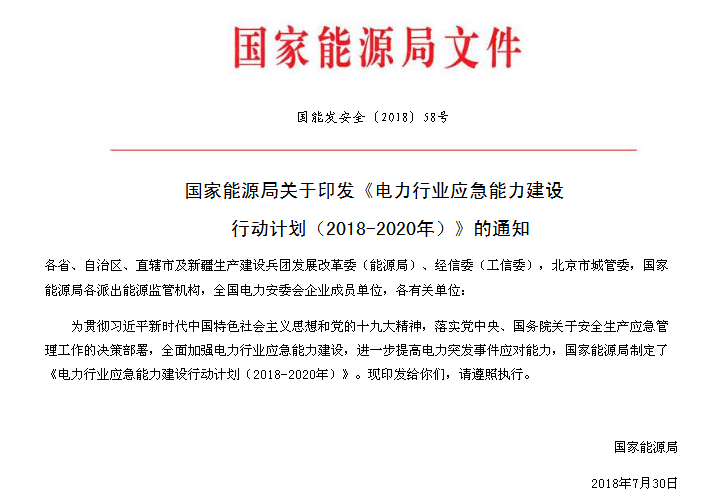 国家能源局文件

国能发安全〔2018〕58号

国家能源局关于印发《电力行业应急能力建设行动计划（2018-2020年）》的通知

各省、自治区、直辖市及新疆生产建设兵团发展改革委（能源局）、经信委（工信委），北京市城管委，国家能源局各派出能源监管机构，全国电力安委会企业成员单位，各有关单位：

为贯彻习近平新时代中国特色社会主义思想和党的十九大精神，落实党中央、国务院关于安全生产应急管理工作的决策部署，全面加强电力行业应急能力建设，进一步提高电力突发事件应对能力，国家能源局制定了《电力行业应急能力建设行动计划（2018-2020年）》。现印发给你们，请遵照执行。

国家能源局

2018年7月30日